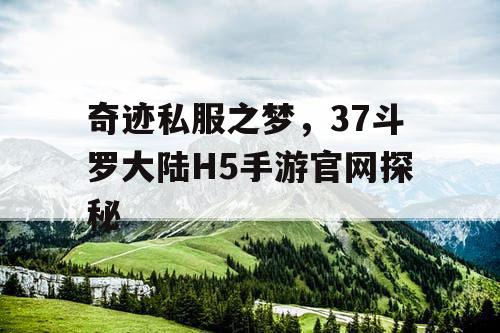 奇迹私服之梦，37斗罗大陆H5手游官网探秘